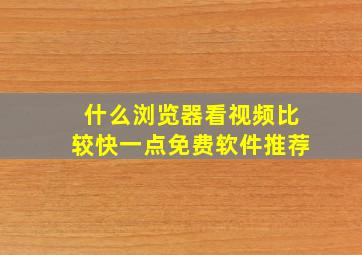 什么浏览器看视频比较快一点免费软件推荐